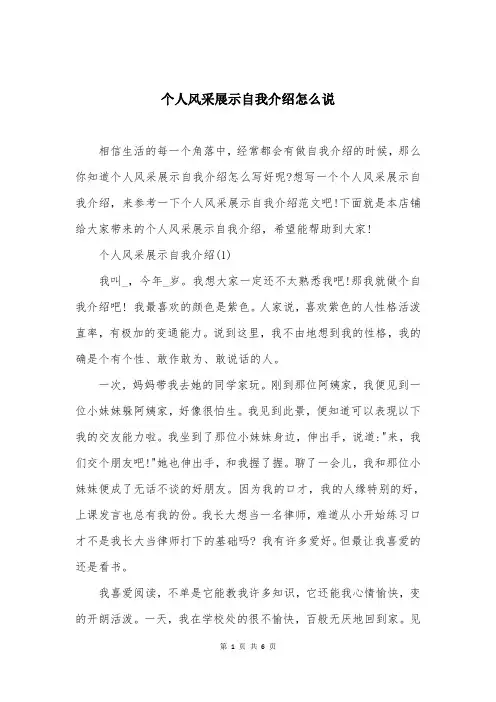 个人风采展示自我介绍怎么说

相信生活的每一个角落中，经常都会有做自我介绍的时候，那么你知道个人风采展示自我介绍怎么写好呢?想写一个个人风采展示自我介绍，来参考一下个人风采展示自我介绍范文吧!下面就是本店铺给大家带来的个人风采展示自我介绍，希望能帮助到大家!

个人风采展示自我介绍(1)

我叫_，今年_岁。我想大家一定还不太熟悉我吧!那我就做个自我介绍吧! 我最喜欢的颜色是紫色。人家说，喜欢紫色的人性格活泼直率，有极加的变通能力。说到这里，我不由地想到我的性格，我的确是个有个性、敢作敢为、敢说话的人。

一次，妈妈带我去她的同学家玩。刚到那位阿姨家，我便见到一位小妹妹躲阿姨家，好像很怕生。我见到此景，便知道可以表现以下我的交友能力啦。我坐到了那位小妹妹身边，伸出手，说道:"来，我们交个朋友吧!"她也伸出手，和我握了握。聊了一会儿，我和那位小妹妹便成了无话不谈的好朋友。因为我的口才，我的人缘特别的好，上课发言也总有我的份。我长大想当一名律师，难道从小开始练习口才不是我长大当律师打下的基础吗? 我有许多爱好。但最让我喜爱的还是看书。

我喜爱阅读，不单是它能教我许多知识，它还能我心情愉快，变的开朗活泼。一天，我在学校处的很不愉快，百般无厌地回到家。见

第 1 页 共 6 页